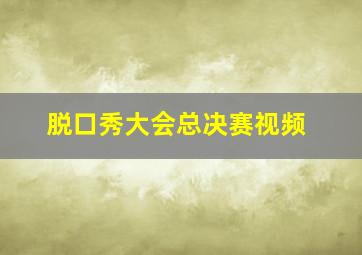 脱口秀大会总决赛视频